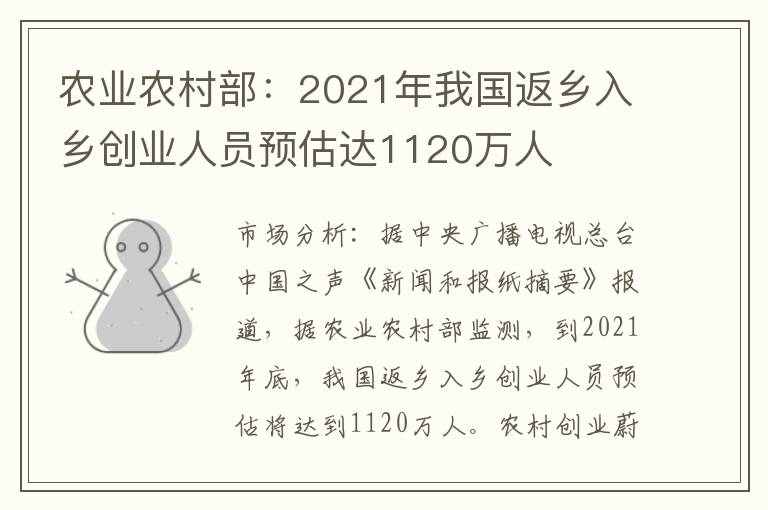 农业农村部：2021年我国返乡入乡创业人员预估达1120万人

市场分析：据中央广播电视总台中国之声《新闻和报纸摘要》报道，据农业农村部监测，到2021年底，我国返乡入乡创业人员预估将达到1120万人。农村创业蔚